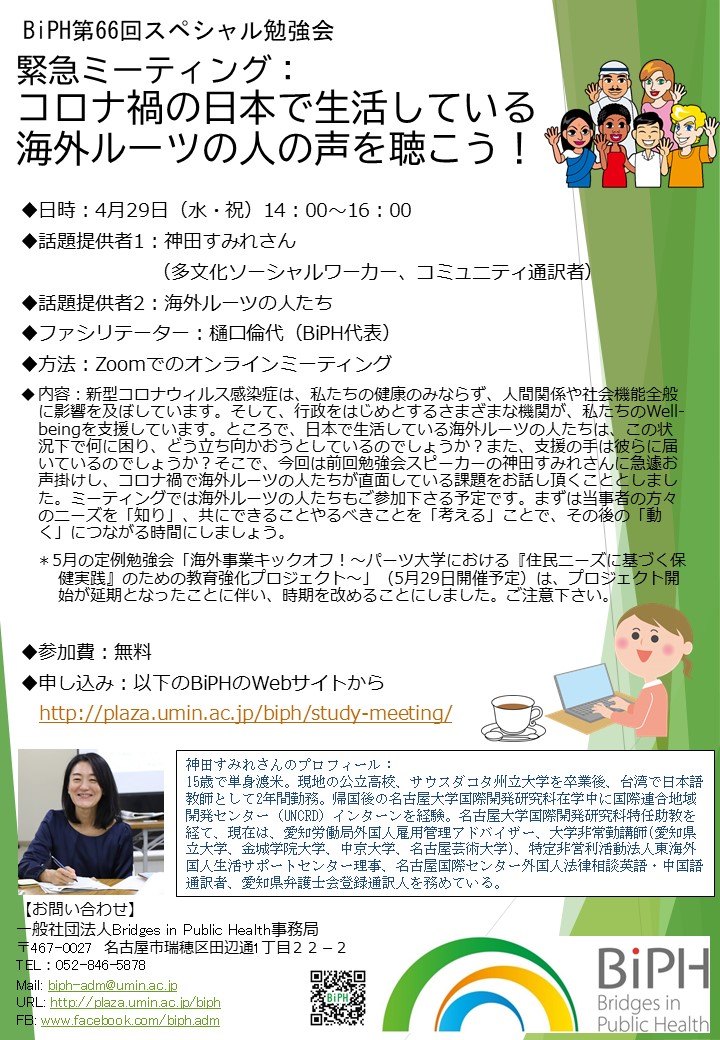 BiPH第66回スペシャル勉強会

緊急ミーティング：
コロナ禍の日本で生活している
海外ルーツの人の声を聴こう！

◆日時：4月29日（水・祝）14：00～16：00

◆話題提供者1：神田すみれさん
（多文化ソーシャルワーカー、コミュニティ通訳者）

◆話題提供者2：海外ルーツの人たち

◆ファシリテーター：樋口倫代（BiPH代表）

◆方法：Zoomでのオンラインミーティング

◆内容：新型コロナウィルス感染症は、私たちの健康のみならず、人間関係や社会機能全般に影響を及ぼしています。そして、行政をはじめとするさまざまな機関が、私たちのWell-beingを支援しています。ところで、日本で生活している海外ルーツの人たちは、この状況下で何に困り、どう立ち向かおうとしているのでしょうか？また、支援の手は彼らに届いているのでしょうか？そこで、今回は前回勉強会スピーカーの神田すみれさんに急遽お声掛けし、コロナ禍で海外ルーツの人たちが直面している課題をお話し頂くこととしました。ミーティングでは海外ルーツの人たちもご参加下さる予定です。まずは当事者の方々のニーズを「知り」、共にできることやるべきことを「考える」ことで、その後の「動く」につながる時間にしましょう。

＊5月の定例勉強会「海外事業キックオフ！～パーツ大学における『住民ニーズに基づく保健実践』のための教育強化プロジェクト～」（5月29日開催予定）は、プロジェクト開始が延期となったことに伴い、時期を改めることにしました。ご注意下さい。

◆参加費：無料

◆申し込み：以下のBiPHのWebサイトから
http://plaza.umin.ac.jp/biph/study-meeting/

神田すみれさんのプロフィール：
15歳で単身渡米。現地の公立高校、サウスダコタ州立大学を卒業後、台湾で日本語教師として2年間勤務。帰国後の名古屋大学国際開発研究科在学中に国際連合地域開発センター（UNCRD）インターンを経験。名古屋大学国際開発研究科特任助教を経て、現在は、愛知労働局外国人雇用管理アドバイザー、大学非常勤講師(愛知県立大学、金城学院大学、中京大学、名古屋芸術大学)、特定非営利活動法人東海外国人生活サポートセンター理事、名古屋国際センター外国人法律相談英語・中国語通訳者、愛知県弁護士会登録通訳人を務めている。

【お問い合わせ】
一般社団法人Bridges in Public Health事務局
〒467-0027 名古屋市瑞穂区田辺通1丁目２２－２
TEL：052-846-5878
Mail: biph-adm@umin.ac.jp
URL: http://plaza.umin.ac.jp/biph
FB: www.facebook.com/biph.adm

BiPH

BiPH
Bridges in Public Health